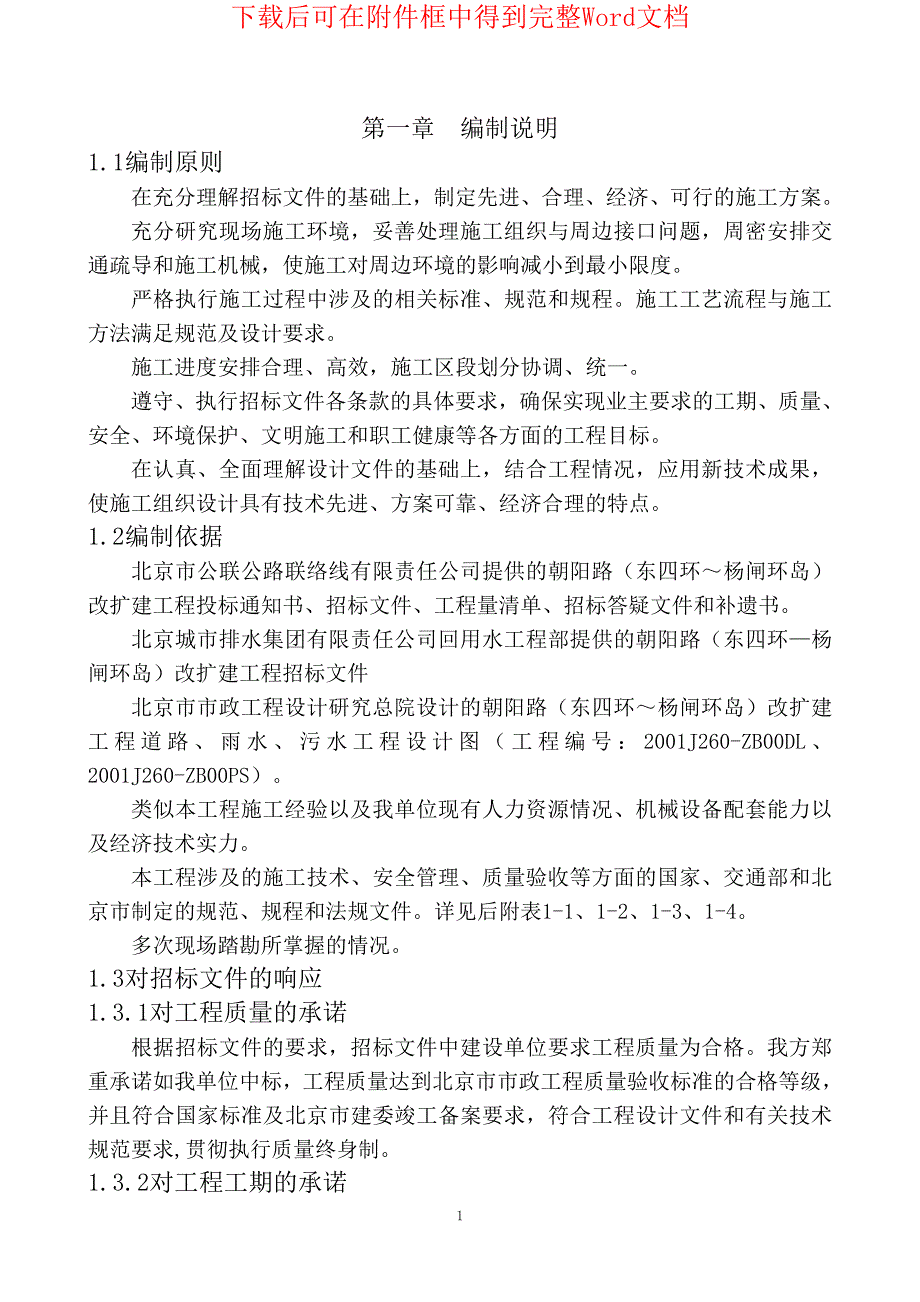 下载后可在附件框中得到完整Word文档

第一章　编制说明

1.1编制原则

在充分理解招标文件的基础上，制定先进、合理、经济、可行的施工方案。

充分研究现场施工环境，妥善处理施工组织与周边接口问题，周密安排交通疏导和施工机械，使施工对周边环境的影响减小到最小限度。

严格执行施工过程中涉及的相关标准、规范和规程。施工工艺流程与施工方法满足规范及设计要求。

施工进度安排合理、高效，施工区段划分协调、统一。

遵守、执行招标文件各条款的具体要求，确保实现业主要求的工期、质量、安全、环境保护、文明施工和职工健康等各方面的工程目标。

在认真、全面理解设计文件的基础上，结合工程情况，应用新技术成果，使施工组织设计具有技术先进、方案可靠、经济合理的特点。

1.2编制依据

北京市公联公路联络线有限责任公司提供的朝阳路（东四环～杨闸环岛）改扩建工程投标通知书、招标文件、工程量清单、招标答疑文件和补遗书。

北京城市排水集团有限责任公司回用水工程部提供的朝阳路（东四环—杨闸环岛）改扩建工程招标文件

北京市市政工程设计研究总院设计的朝阳路（东四环～杨闸环岛）改扩建工程道路、雨水、污水工程设计图（工程编号：2001J260-ZB00DL、2001J260-ZB00PS）。

类似本工程施工经验以及我单位现有人力资源情况、机械设备配套能力以及经济技术实力。

本工程涉及的施工技术、安全管理、质量验收等方面的国家、交通部和北京市制定的规范、规程和法规文件。详见后附表1-1、1-2、1-3、1-4。

多次现场踏勘所掌握的情况。

1.3对招标文件的响应

1.3.1对工程质量的承诺

根据招标文件的要求，招标文件中建设单位要求工程质量为合格。我方郑重承诺如我单位中标，工程质量达到北京市市政工程质量验收标准的合格等级，并且符合国家标准及北京市建委竣工备案要求，符合工程设计文件和有关技术规范要求,贯彻执行质量终身制。

1.3.2对工程工期的承诺

1